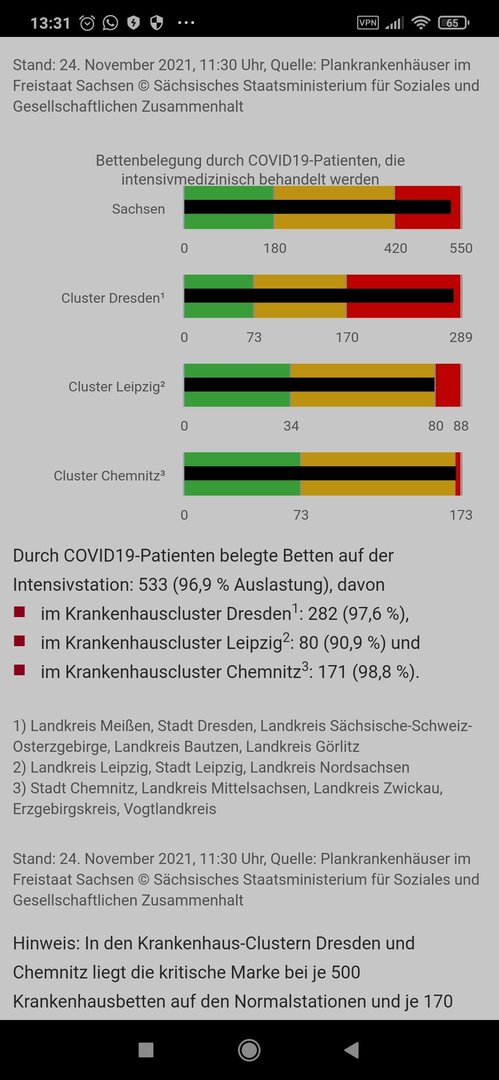 13:31 VPN 65

Stand: 24. November 2021, 11:30 Uhr, Quelle: Plankrankenhäuser im Freistaat Sachsen © Sächsisches Staatsministerium für Soziales und Gesellschaftlichen Zusammenhalt

Bettenbelegung durch COVID19-Patienten, die intensivmedizinisch behandelt werden

Sachsen
0 180 420 550

Cluster Dresden¹
0 73 170 289

Cluster Leipzig²
0 34 80 88

Cluster Chemnitz³
0 73 173

Durch COVID19-Patienten belegte Betten auf der Intensivstation: 533 (96,9 % Auslastung), davon
im Krankenhauscluster Dresden$^1$: 282 (97,6 %),
im Krankenhauscluster Leipzig$^2$: 80 (90,9 %) und
im Krankenhauscluster Chemnitz$^3$: 171 (98,8 %).

1) Landkreis Meißen, Stadt Dresden, Landkreis Sächsische-Schweiz-Osterzgebirge, Landkreis Bautzen, Landkreis Görlitz
2) Landkreis Leipzig, Stadt Leipzig, Landkreis Nordsachsen
3) Stadt Chemnitz, Landkreis Mittelsachsen, Landkreis Zwickau, Erzgebirgskreis, Vogtlandkreis

Stand: 24. November 2021, 11:30 Uhr, Quelle: Plankrankenhäuser im Freistaat Sachsen © Sächsisches Staatsministerium für Soziales und Gesellschaftlichen Zusammenhalt

Hinweis: In den Krankenhaus-Clustern Dresden und Chemnitz liegt die kritische Marke bei je 500 Krankenhausbetten auf den Normalstationen und je 170